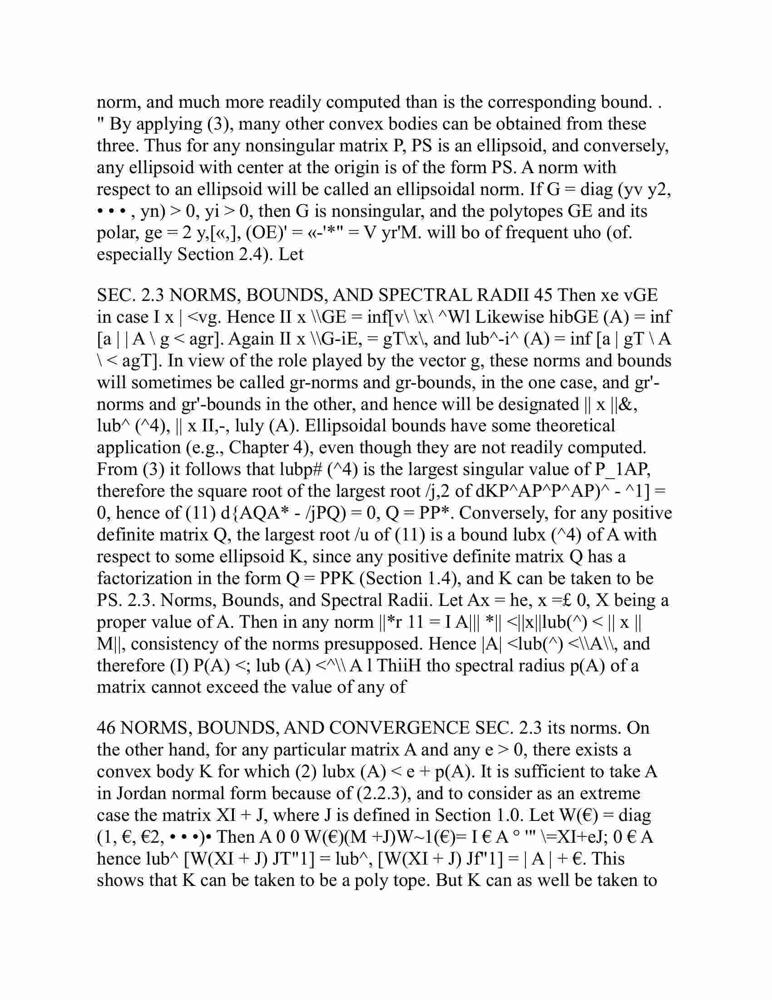 norm, and much more readily computed than is the corresponding bound. . " By applying (3), many other convex bodies can be obtained from these three. Thus for any nonsingular matrix P, PS is an ellipsoid, and conversely, any ellipsoid with center at the origin is of the form PS. A norm with respect to an ellipsoid will be called an ellipsoidal norm. If G = diag (yv y2, • • • , yn) > 0, yi > 0, then G is nonsingular, and the polytopes GE and its polar, ge = 2 y,[«,], (OE)' = «-'*" = V yr'M. will bo of frequent uho (of. especially Section 2.4). Let

SEC. 2.3 NORMS, BOUNDS, AND SPECTRAL RADII 45 Then xe vGE in case I x | <vg. Hence II x \\GE = inf[v\ \x\ ^Wl Likewise hibGE (A) = inf [a | | A \ g < agr]. Again II x \\G-iE, = gT\x\, and lub^-i^ (A) = inf [a | gT \ A \ < agT]. In view of the role played by the vector g, these norms and bounds will sometimes be called gr-norms and gr-bounds, in the one case, and gr'-norms and gr'-bounds in the other, and hence will be designated || x ||&, lub^ (^4), || x II,-, luly (A). Ellipsoidal bounds have some theoretical application (e.g., Chapter 4), even though they are not readily computed. From (3) it follows that lubp# (^4) is the largest singular value of P_1AP, therefore the square root of the largest root /j,2 of dKP^AP^P^AP)^ - ^1] = 0, hence of (11) d{AQA* - /jPQ) = 0, Q = PP*. Conversely, for any positive definite matrix Q, the largest root /u of (11) is a bound lubx (^4) of A with respect to some ellipsoid K, since any positive definite matrix Q has a factorization in the form Q = PPK (Section 1.4), and K can be taken to be PS. 2.3. Norms, Bounds, and Spectral Radii. Let Ax = he, x =£ 0, X being a proper value of A. Then in any norm ||*r 11 = I A||| *|| <||x||lub(^) < || x || M||, consistency of the norms presupposed. Hence |A| <lub(^) <\\A\\, and therefore (I) P(A) <; lub (A) <^\\ A l ThiiH tho spectral radius p(A) of a matrix cannot exceed the value of any of

46 NORMS, BOUNDS, AND CONVERGENCE SEC. 2.3 its norms. On the other hand, for any particular matrix A and any e > 0, there exists a convex body K for which (2) lubx (A) < e + p(A). It is sufficient to take A in Jordan normal form because of (2.2.3), and to consider as an extreme case the matrix XI + J, where J is defined in Section 1.0. Let W(€) = diag (1, €, €2, • • •)• Then A 0 0 W(€)(M +J)W~1(€)= I € A ° '" \=XI+eJ; 0 € A hence lub^ [W(XI + J) JT"1] = lub^, [W(XI + J) Jf"1] = | A | + €. This shows that K can be taken to be a poly tope. But K can as well be taken to